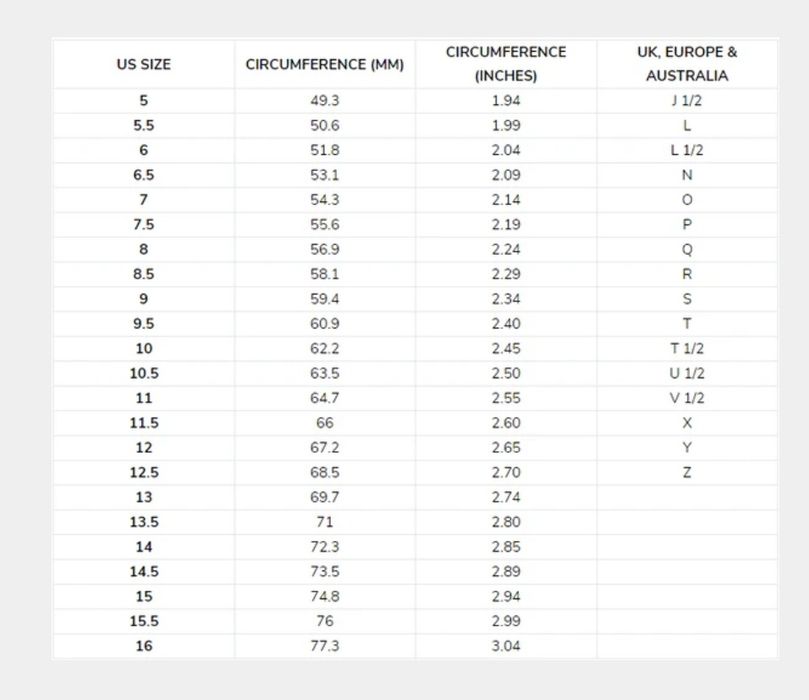 | US SIZE | CIRCUMFERENCE (MM) | CIRCUMFERENCE (INCHES) | UK, EUROPE & AUSTRALIA |
|---|---|---|---|
| 5 | 49.3 | 1.94 | J 1/2 |
| 5.5 | 50.6 | 1.99 | L |
| 6 | 51.8 | 2.04 | L 1/2 |
| 6.5 | 53.1 | 2.09 | N |
| 7 | 54.3 | 2.14 | O |
| 7.5 | 55.6 | 2.19 | P |
| 8 | 56.9 | 2.24 | Q |
| 8.5 | 58.1 | 2.29 | R |
| 9 | 59.4 | 2.34 | S |
| 9.5 | 60.9 | 2.40 | T |
| 10 | 62.2 | 2.45 | T 1/2 |
| 10.5 | 63.5 | 2.50 | U 1/2 |
| 11 | 64.7 | 2.55 | V 1/2 |
| 11.5 | 66 | 2.60 | X |
| 12 | 67.2 | 2.65 | Y |
| 12.5 | 68.5 | 2.70 | Z |
| 13 | 69.7 | 2.74 | |
| 13.5 | 71 | 2.80 | |
| 14 | 72.3 | 2.85 | |
| 14.5 | 73.5 | 2.89 | |
| 15 | 74.8 | 2.94 | |
| 15.5 | 76 | 2.99 | |
| 16 | 77.3 | 3.04 | |